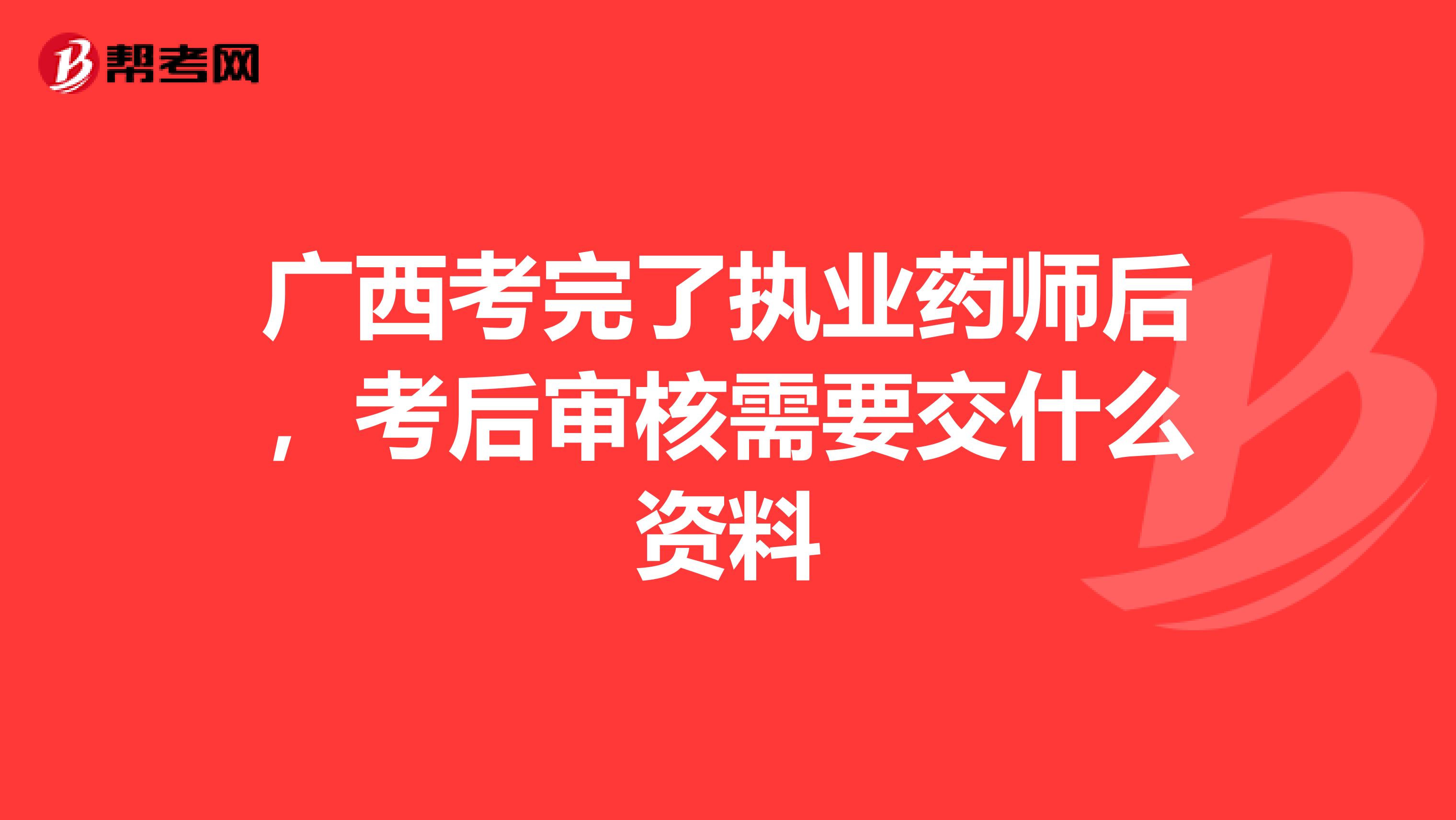 帮考网

广西考完了执业药师后，考后审核需要交什么资料